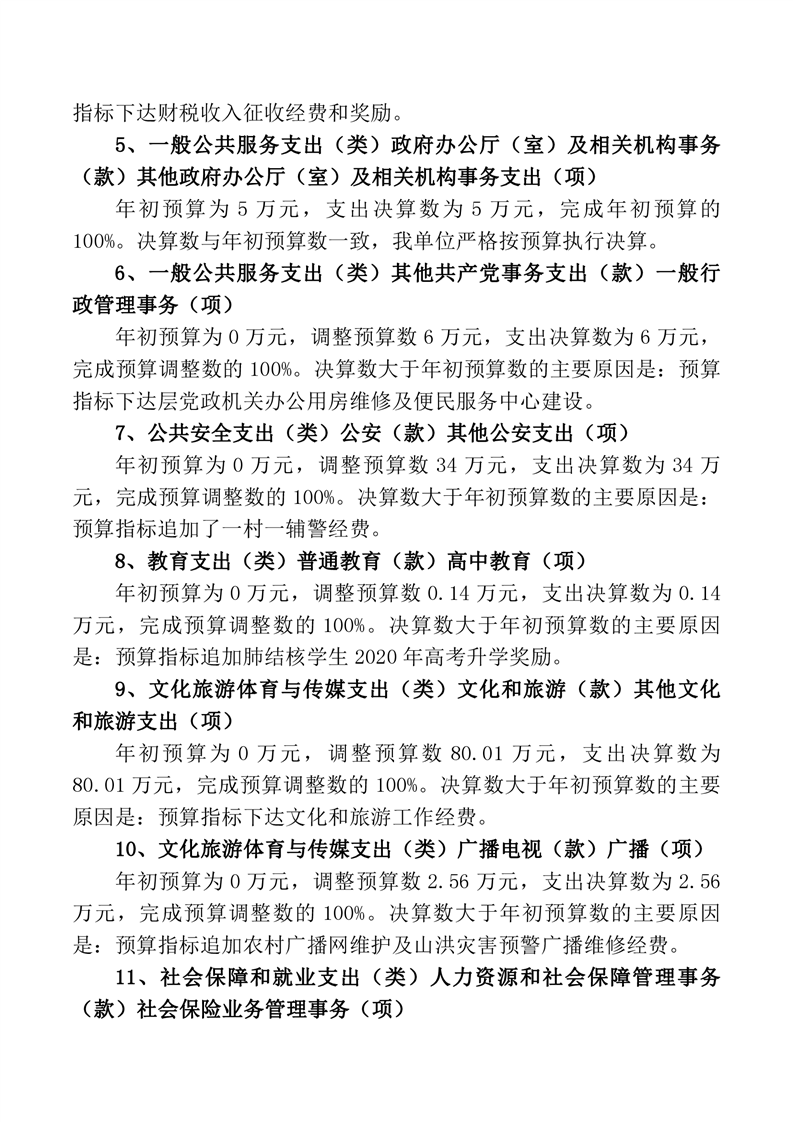 指标下达财税收入征收经费和奖励。

5、一般公共服务支出（类）政府办公厅（室）及相关机构事务（款）其他政府办公厅（室）及相关机构事务支出（项）

年初预算为 5 万元，支出决算数为 5 万元，完成年初预算的 100%。决算数与年初预算数一致，我单位严格按预算执行决算。

6、一般公共服务支出（类）其他共产党事务支出（款）一般行政管理事务（项）

年初预算为 0 万元，调整预算数 6 万元，支出决算数为 6 万元，完成预算调整数的 100%。决算数大于年初预算数的主要原因是：预算指标下达层党政机关办公用房维修及便民服务中心建设。

7、公共安全支出（类）公安（款）其他公安支出（项）

年初预算为 0 万元，调整预算数 34 万元，支出决算数为 34 万元，完成预算调整数的 100%。决算数大于年初预算数的主要原因是：预算指标追加了一村一辅警经费。

8、教育支出（类）普通教育（款）高中教育（项）

年初预算为 0 万元，调整预算数 0.14 万元，支出决算数为 0.14 万元，完成预算调整数的 100%。决算数大于年初预算数的主要原因是：预算指标追加肺结核学生 2020 年高考升学奖励。

9、文化旅游体育与传媒支出（类）文化和旅游（款）其他文化和旅游支出（项）

年初预算为 0 万元，调整预算数 80.01 万元，支出决算数为 80.01 万元，完成预算调整数的 100%。决算数大于年初预算数的主要原因是：预算指标下达文化和旅游工作经费。

10、文化旅游体育与传媒支出（类）广播电视（款）广播（项）

年初预算为 0 万元，调整预算数 2.56 万元，支出决算数为 2.56 万元，完成预算调整数的 100%。决算数大于年初预算数的主要原因是：预算指标追加农村广播网维护及山洪灾害预警广播维修经费。

11、社会保障和就业支出（类）人力资源和社会保障管理事务（款）社会保险业务管理事务（项）